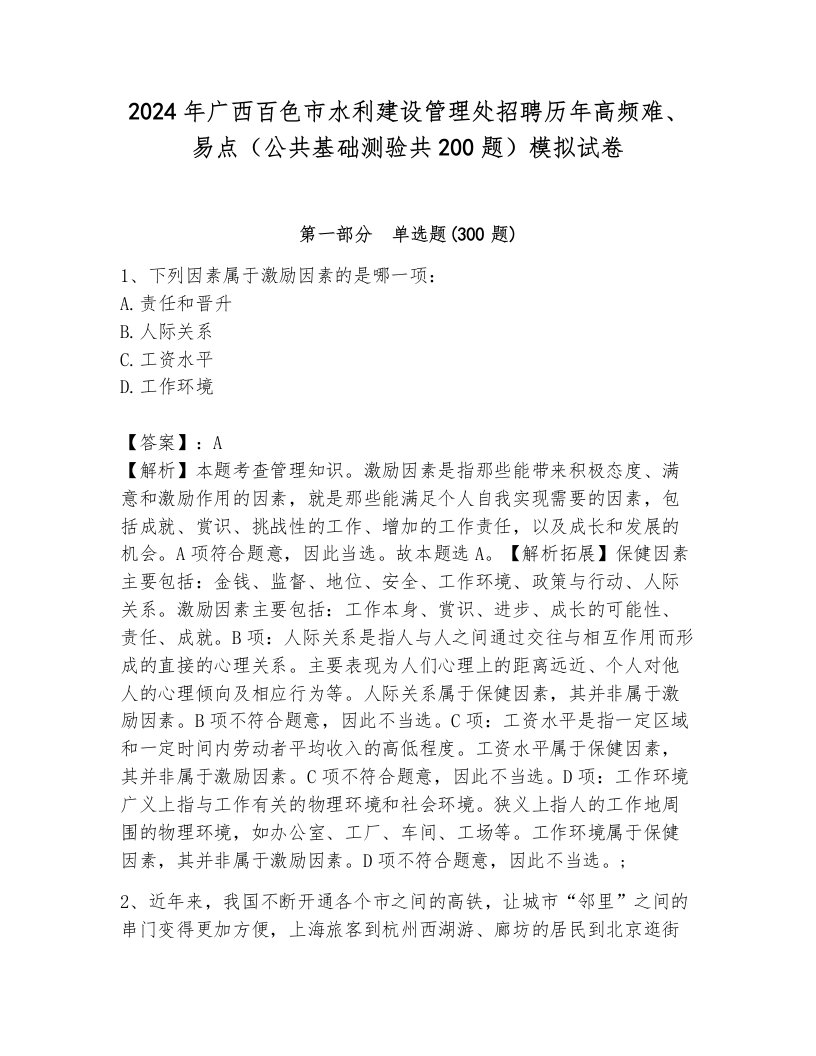 2024年广西百色市水利建设管理处招聘历年高频难、易点（公共基础测验共200题）模拟试卷

第一部分　单选题(300题)

1、下列因素属于激励因素的是哪一项：
A.责任和晋升
B.人际关系
C.工资水平
D.工作环境

【答案】：A
【解析】本题考查管理知识。激励因素是指那些能带来积极态度、满意和激励作用的因素，就是那些能满足个人自我实现需要的因素，包括成就、赏识、挑战性的工作、增加的工作责任，以及成长和发展的机会。A项符合题意，因此当选。故本题选A。【解析拓展】保健因素主要包括：金钱、监督、地位、安全、工作环境、政策与行动、人际关系。激励因素主要包括：工作本身、赏识、进步、成长的可能性、责任、成就。B项：人际关系是指人与人之间通过交往与相互作用而形成的直接的心理关系。主要表现为人们心理上的距离远近、个人对他人的心理倾向及相应行为等。人际关系属于保健因素，其并非属于激励因素。B项不符合题意，因此不当选。C项：工资水平是指一定区域和一定时间内劳动者平均收入的高低程度。工资水平属于保健因素，其并非属于激励因素。C项不符合题意，因此不当选。D项：工作环境广义上指与工作有关的物理环境和社会环境。狭义上指人的工作地周围的物理环境，如办公室、工厂、车间、工场等。工作环境属于保健因素，其并非属于激励因素。D项不符合题意，因此不当选。；

2、近年来，我国不断开通各个市之间的高铁，让城市“邻里”之间的串门变得更加方便，上海旅客到杭州西湖游、廊坊的居民到北京逛街